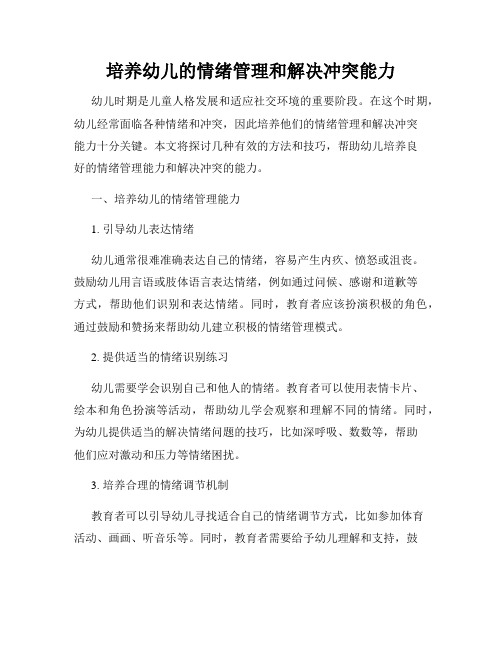 培养幼儿的情绪管理和解决冲突能力

幼儿时期是儿童人格发展和适应社交环境的重要阶段。在这个时期，幼儿经常面临各种情绪和冲突，因此培养他们的情绪管理和解决冲突能力十分关键。本文将探讨几种有效的方法和技巧，帮助幼儿培养良好的情绪管理能力和解决冲突的能力。

一、培养幼儿的情绪管理能力

1. 引导幼儿表达情绪

幼儿通常很难准确表达自己的情绪，容易产生内疚、愤怒或沮丧。鼓励幼儿用言语或肢体语言表达情绪，例如通过问候、感谢和道歉等方式，帮助他们识别和表达情绪。同时，教育者应该扮演积极的角色，通过鼓励和赞扬来帮助幼儿建立积极的情绪管理模式。

2. 提供适当的情绪识别练习

幼儿需要学会识别自己和他人的情绪。教育者可以使用表情卡片、绘本和角色扮演等活动，帮助幼儿学会观察和理解不同的情绪。同时，为幼儿提供适当的解决情绪问题的技巧，比如深呼吸、数数等，帮助他们应对激动和压力等情绪困扰。

3. 培养合理的情绪调节机制

教育者可以引导幼儿寻找适合自己的情绪调节方式，比如参加体育活动、画画、听音乐等。同时，教育者需要给予幼儿理解和支持，鼓